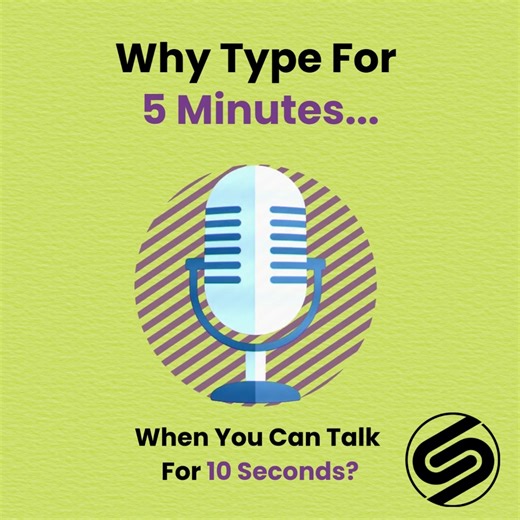 Why Type For
5 Minutes...

When You Can Talk
For 10 Seconds?